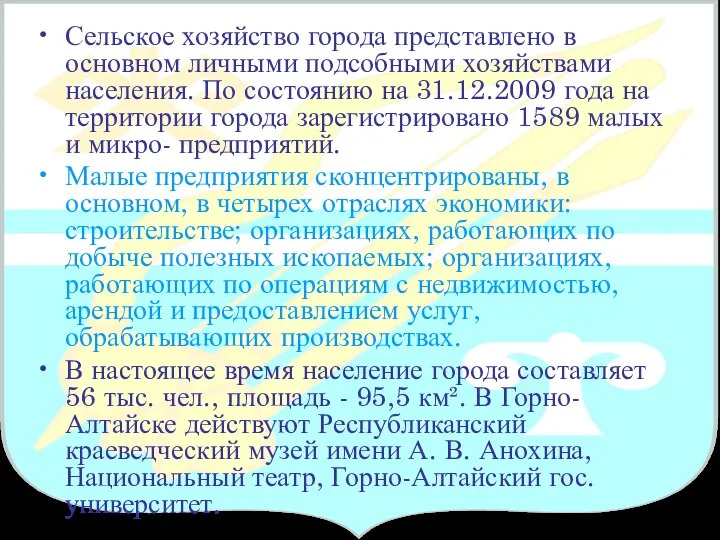 • Сельское хозяйство города представлено в основном личными подсобными хозяйствами населения. По состоянию на 31.12.2009 года на территории города зарегистрировано 1589 малых и микро- предприятий.

• Малые предприятия сконцентрированы, в основном, в четырех отраслях экономики: строительстве; организациях, работающих по добыче полезных ископаемых; организациях, работающих по операциям с недвижимостью, арендой и предоставлением услуг, обрабатывающих производствах.

• В настоящее время население города составляет 56 тыс. чел., площадь - 95,5 км². В Горно-Алтайске действуют Республиканский краеведческий музей имени А. В. Анохина, Национальный театр, Горно-Алтайский гос. университет.